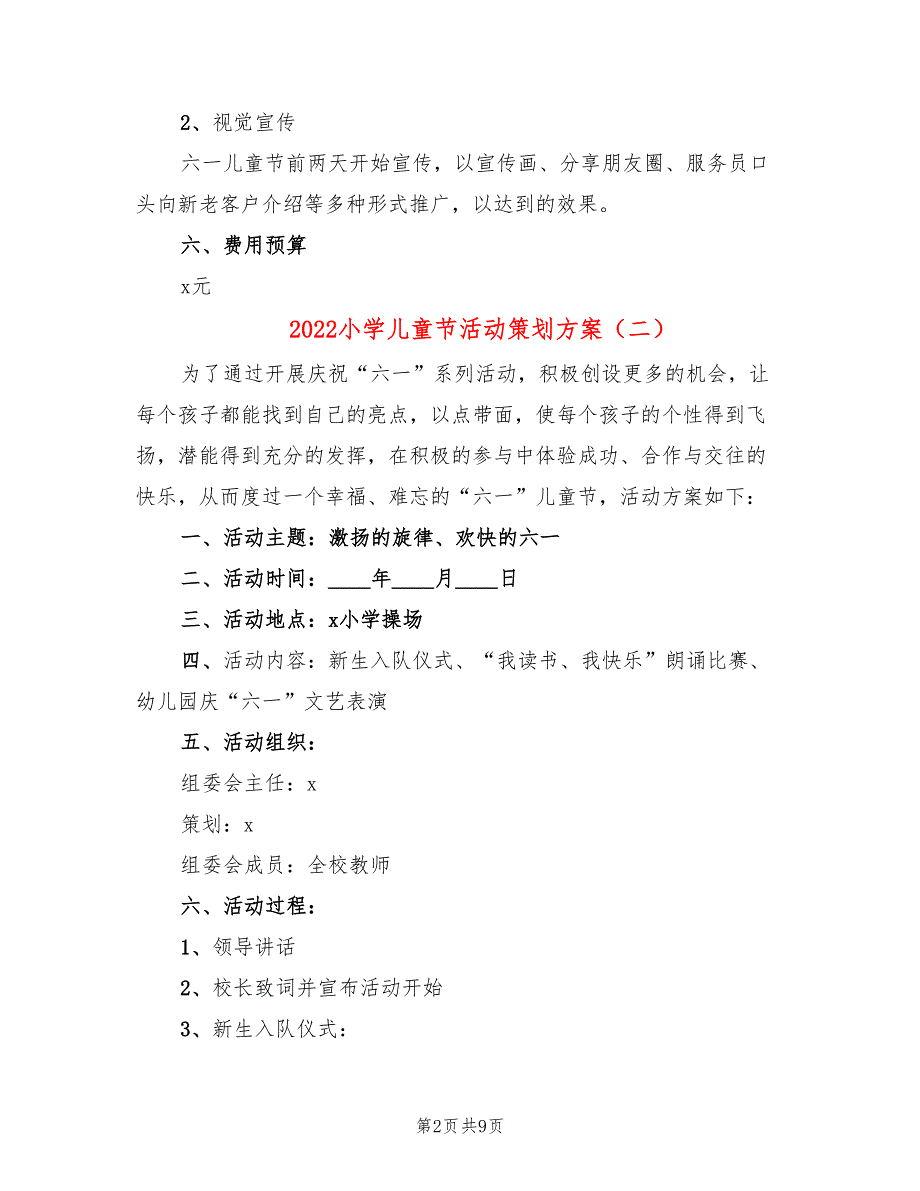 2、视觉宣传

六一儿童节前两天开始宣传，以宣传画、分享朋友圈、服务员口头向新老客户介绍等多种形式推广，以达到的效果。

六、费用预算

x元

2022小学儿童节活动策划方案（二）

为了通过开展庆祝“六一”系列活动，积极创设更多的机会，让每个孩子都能找到自己的亮点，以点带面，使每个孩子的个性得到飞扬，潜能得到充分的发挥，在积极的参与中体验成功、合作与交往的快乐，从而度过一个幸福、难忘的“六一”儿童节，活动方案如下：

一、活动主题：激扬的旋律、欢快的六一

二、活动时间：____年____月____日

三、活动地点：x小学操场

四、活动内容：新生入队仪式、“我读书、我快乐”朗诵比赛、幼儿园庆“六一”文艺表演

五、活动组织：

组委会主任：x

策划：x

组委会成员：全校教师

六、活动过程：

1、领导讲话

2、校长致词并宣布活动开始

3、新生入队仪式：

第2页 共9页